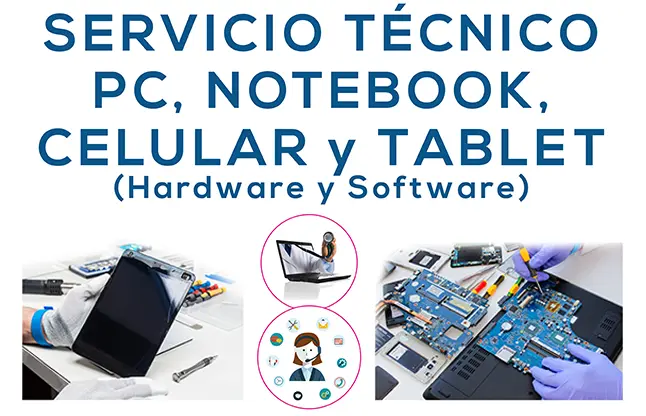 SERVICIO TÉCNICO
PC, NOTEBOOK,
CELULAR y TABLET
(Hardware y Software)